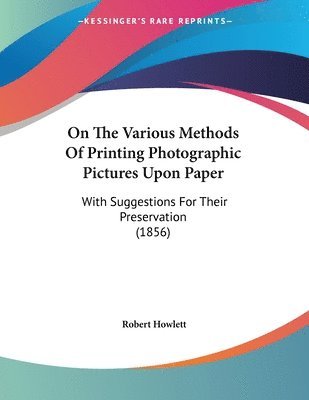 —KESSINGER'S RARE REPRINTS—

On The Various Methods Of Printing Photographic Pictures Upon Paper

With Suggestions For Their Preservation (1856)

Robert Howlett